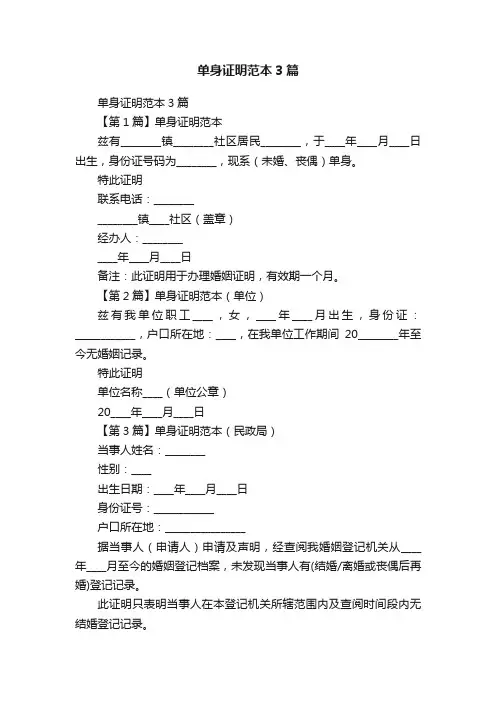 单身证明范本3篇

单身证明范本3篇

【第1篇】单身证明范本

兹有________镇________社区居民________，于____年____月____日出生，身份证号码为________，现系（未婚、丧偶）单身。

特此证明

联系电话：________

________镇____社区（盖章）

经办人：________

____年____月____日

备注：此证明用于办理婚姻证明，有效期一个月。

【第2篇】单身证明范本（单位）

兹有我单位职工____，女，____年____月出生，身份证：____________，户口所在地：____，在我单位工作期间 20________年至今无婚姻记录。

特此证明

单位名称____（单位公章）

20____年____月____日

【第3篇】单身证明范本（民政局）

当事人姓名：________

性别：____

出生日期：____年____月____日

身份证号：____________

户口所在地：________________

据当事人（申请人）申请及声明，经查阅我婚姻登记机关从____年____月至今的婚姻登记档案，未发现当事人有(结婚/离婚或丧偶后再婚)登记记录。

此证明只表明当事人在本登记机关所辖范围内及查阅时间段内无结婚登记记录。